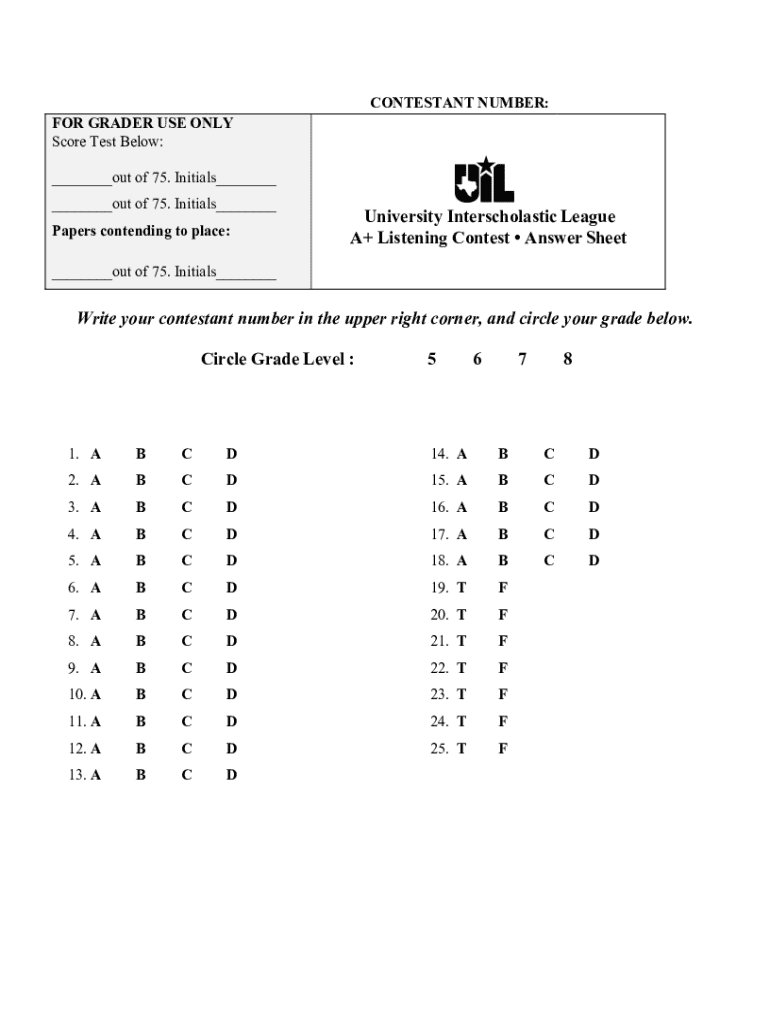 CONTESTANT NUMBER:

FOR GRADER USE ONLY
Score Test Below:

________out of 75. Initials________

________out of 75. Initials________

Papers contending to place:

________out of 75. Initials________

UIL

University Interscholastic League
A+ Listening Contest • Answer Sheet

Write your contestant number in the upper right corner, and circle your grade below.

Circle Grade Level : 5 6 7 8

1. A B C D
2. A B C D
3. A B C D
4. A B C D
5. A B C D
6. A B C D
7. A B C D
8. A B C D
9. A B C D
10. A B C D
11. A B C D
12. A B C D
13. A B C D

14. A B C D
15. A B C D
16. A B C D
17. A B C D
18. A B C D
19. T F
20. T F
21. T F
22. T F
23. T F
24. T F
25. T F